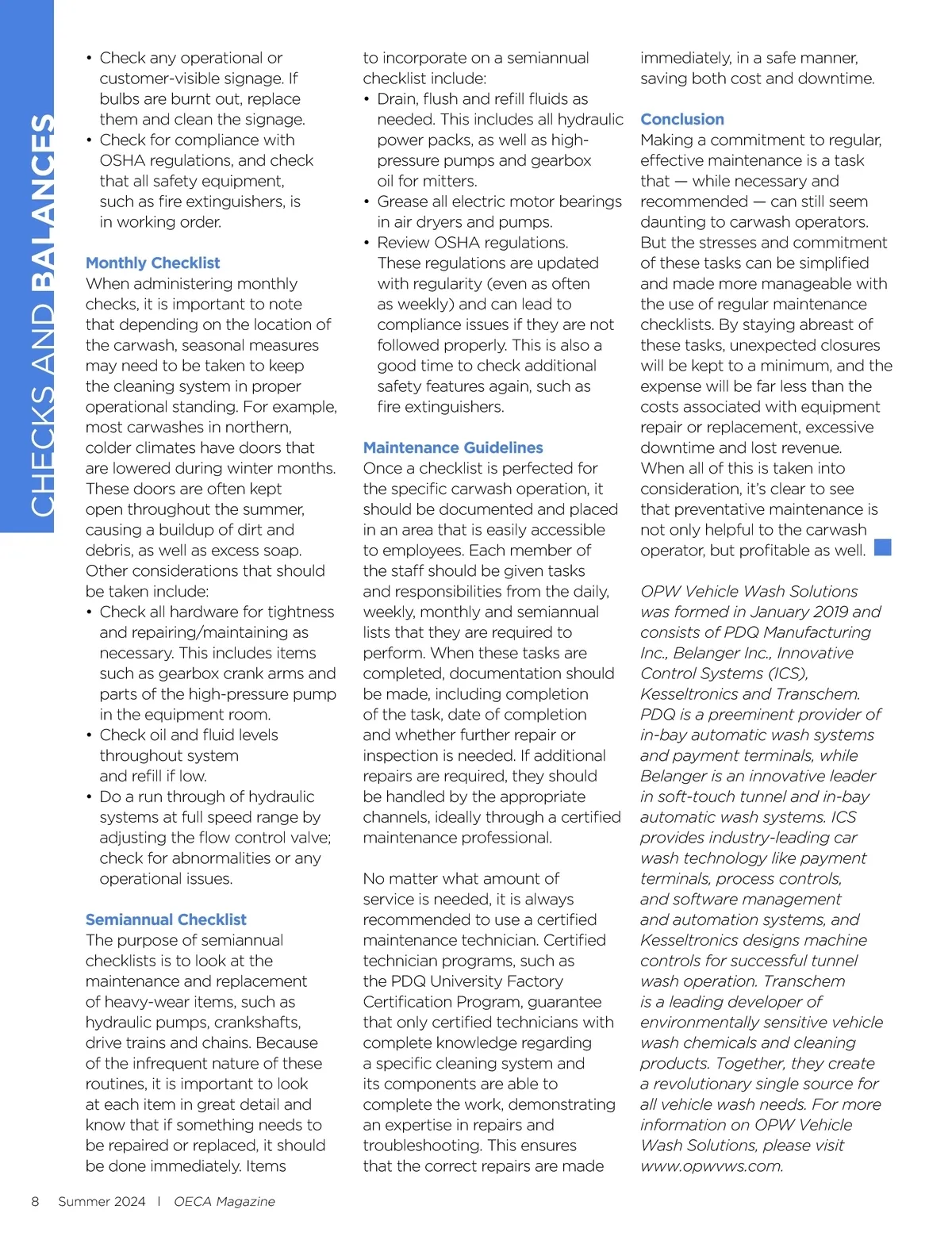 CHECKS AND BALANCES

• Check any operational or customer-visible signage. If bulbs are burnt out, replace them and clean the signage.
• Check for compliance with OSHA regulations, and check that all safety equipment, such as fire extinguishers, is in working order.

Monthly Checklist
When administering monthly checks, it is important to note that depending on the location of the carwash, seasonal measures may need to be taken to keep the cleaning system in proper operational standing. For example, most carwashes in northern, colder climates have doors that are lowered during winter months. These doors are often kept open throughout the summer, causing a buildup of dirt and debris, as well as excess soap. Other considerations that should be taken include:
• Check all hardware for tightness and repairing/maintaining as necessary. This includes items such as gearbox crank arms and parts of the high-pressure pump in the equipment room.
• Check oil and fluid levels throughout system and refill if low.
• Do a run through of hydraulic systems at full speed range by adjusting the flow control valve; check for abnormalities or any operational issues.

Semiannual Checklist
The purpose of semiannual checklists is to look at the maintenance and replacement of heavy-wear items, such as hydraulic pumps, crankshafts, drive trains and chains. Because of the infrequent nature of these routines, it is important to look at each item in great detail and know that if something needs to be repaired or replaced, it should be done immediately. Items to incorporate on a semiannual checklist include:
• Drain, flush and refill fluids as needed. This includes all hydraulic power packs, as well as high-pressure pumps and gearbox oil for mitters.
• Grease all electric motor bearings in air dryers and pumps.
• Review OSHA regulations. These regulations are updated with regularity (even as often as weekly) and can lead to compliance issues if they are not followed properly. This is also a good time to check additional safety features again, such as fire extinguishers.

Maintenance Guidelines
Once a checklist is perfected for the specific carwash operation, it should be documented and placed in an area that is easily accessible to employees. Each member of the staff should be given tasks and responsibilities from the daily, weekly, monthly and semiannual lists that they are required to perform. When these tasks are completed, documentation should be made, including completion of the task, date of completion and whether further repair or inspection is needed. If additional repairs are required, they should be handled by the appropriate channels, ideally through a certified maintenance professional.

No matter what amount of service is needed, it is always recommended to use a certified maintenance technician. Certified technician programs, such as the PDQ University Factory Certification Program, guarantee that only certified technicians with complete knowledge regarding a specific cleaning system and its components are able to complete the work, demonstrating an expertise in repairs and troubleshooting. This ensures that the correct repairs are made immediately, in a safe manner, saving both cost and downtime.

Conclusion
Making a commitment to regular, effective maintenance is a task that — while necessary and recommended — can still seem daunting to carwash operators. But the stresses and commitment of these tasks can be simplified and made more manageable with the use of regular maintenance checklists. By staying abreast of these tasks, unexpected closures will be kept to a minimum, and the expense will be far less than the costs associated with equipment repair or replacement, excessive downtime and lost revenue. When all of this is taken into consideration, it's clear to see that preventative maintenance is not only helpful to the carwash operator, but profitable as well.

OPW Vehicle Wash Solutions was formed in January 2019 and consists of PDQ Manufacturing Inc., Belanger Inc., Innovative Control Systems (ICS), Kesseltronics and Transchem. PDQ is a preeminent provider of in-bay automatic wash systems and payment terminals, while Belanger is an innovative leader in soft-touch tunnel and in-bay automatic wash systems. ICS provides industry-leading car wash technology like payment terminals, process controls, and software management and automation systems, and Kesseltronics designs machine controls for successful tunnel wash operation. Transchem is a leading developer of environmentally sensitive vehicle wash chemicals and cleaning products. Together, they create a revolutionary single source for all vehicle wash needs. For more information on OPW Vehicle Wash Solutions, please visit www.opwvws.com.

8 Summer 2024 | OECA Magazine